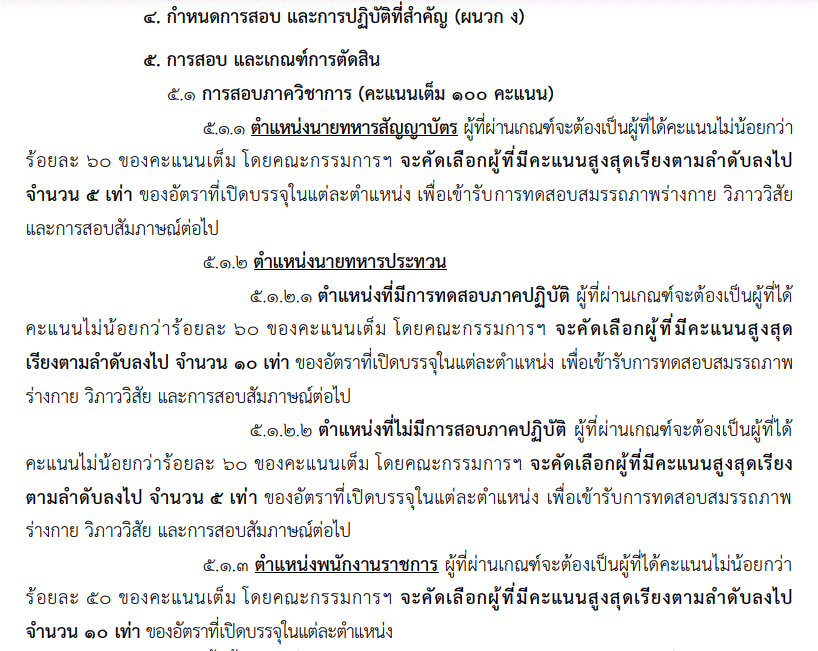 ๔. กำหนดการสอบ และการปฏิบัติที่สำคัญ (ผนวก ง)

๕. การสอบ และเกณฑ์การตัดสิน

๕.๑ การสอบภาควิชาการ (คะแนนเต็ม ๑๐๐ คะแนน)

๕.๑.๑ ตำแหน่งนายทหารสัญญาบัตร ผู้ที่ผ่านเกณฑ์จะต้องเป็นผู้ที่ได้คะแนนไม่น้อยกว่าร้อยละ ๖๐ ของคะแนนเต็ม โดยคณะกรรมการฯ จะคัดเลือกผู้ที่มีคะแนนสูงสุดเรียงตามลำดับลงไป จำนวน ๕ เท่า ของอัตราที่เปิดบรรจุในแต่ละตำแหน่ง เพื่อเข้ารับการทดสอบสมรรถภาพร่างกาย วิภาววิสัย และการสอบสัมภาษณ์ต่อไป

๕.๑.๒ ตำแหน่งนายทหารประทวน

๕.๑.๒.๑ ตำแหน่งที่มีการทดสอบภาคปฏิบัติ ผู้ที่ผ่านเกณฑ์จะต้องเป็นผู้ที่ได้คะแนนไม่น้อยกว่าร้อยละ ๖๐ ของคะแนนเต็ม โดยคณะกรรมการฯ จะคัดเลือกผู้ที่มีคะแนนสูงสุดเรียงตามลำดับลงไป จำนวน ๑๐ เท่า ของอัตราที่เปิดบรรจุในแต่ละตำแหน่ง เพื่อเข้ารับการทดสอบสมรรถภาพร่างกาย วิภาววิสัย และการสอบสัมภาษณ์ต่อไป

๕.๑.๒.๒ ตำแหน่งที่ไม่มีการสอบภาคปฏิบัติ ผู้ที่ผ่านเกณฑ์จะต้องเป็นผู้ที่ได้คะแนนไม่น้อยกว่าร้อยละ ๖๐ ของคะแนนเต็ม โดยคณะกรรมการฯ จะคัดเลือกผู้ที่มีคะแนนสูงสุดเรียงตามลำดับลงไป จำนวน ๕ เท่า ของอัตราที่เปิดบรรจุในแต่ละตำแหน่ง เพื่อเข้ารับการทดสอบสมรรถภาพร่างกาย วิภาววิสัย และการสอบสัมภาษณ์ต่อไป

๕.๑.๓ ตำแหน่งพนักงานราชการ ผู้ที่ผ่านเกณฑ์จะต้องเป็นผู้ที่ได้คะแนนไม่น้อยกว่าร้อยละ ๕๐ ของคะแนนเต็ม โดยคณะกรรมการฯ จะคัดเลือกผู้ที่มีคะแนนสูงสุดเรียงตามลำดับลงไป จำนวน ๑๐ เท่า ของอัตราที่เปิดบรรจุในแต่ละตำแหน่ง